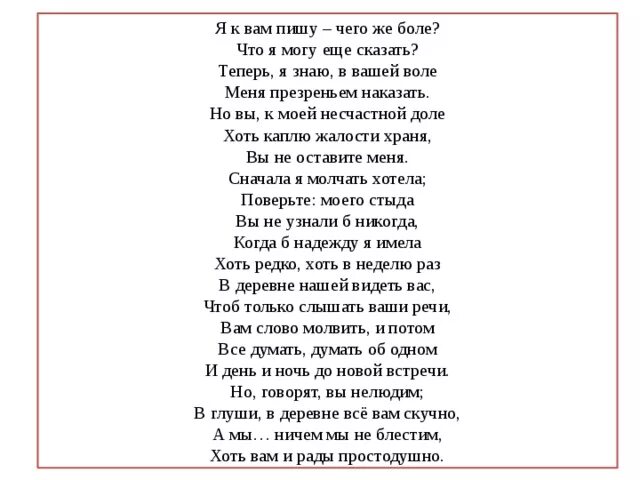 Я к вам пишу – чего же боле?
Что я могу еще сказать?
Теперь, я знаю, в вашей воле
Меня презреньем наказать.
Но вы, к моей несчастной доле
Хоть каплю жалости храня,
Вы не оставите меня.
Сначала я молчать хотела;
Поверьте: моего стыда
Вы не узнали б никогда,
Когда б надежду я имела
Хоть редко, хоть в неделю раз
В деревне нашей видеть вас,
Чтоб только слышать ваши речи,
Вам слово молвить, и потом
Все думать, думать об одном
И день и ночь до новой встречи.
Но, говорят, вы нелюдим;
В глуши, в деревне всё вам скучно,
А мы… ничем мы не блестим,
Хоть вам и рады простодушно.